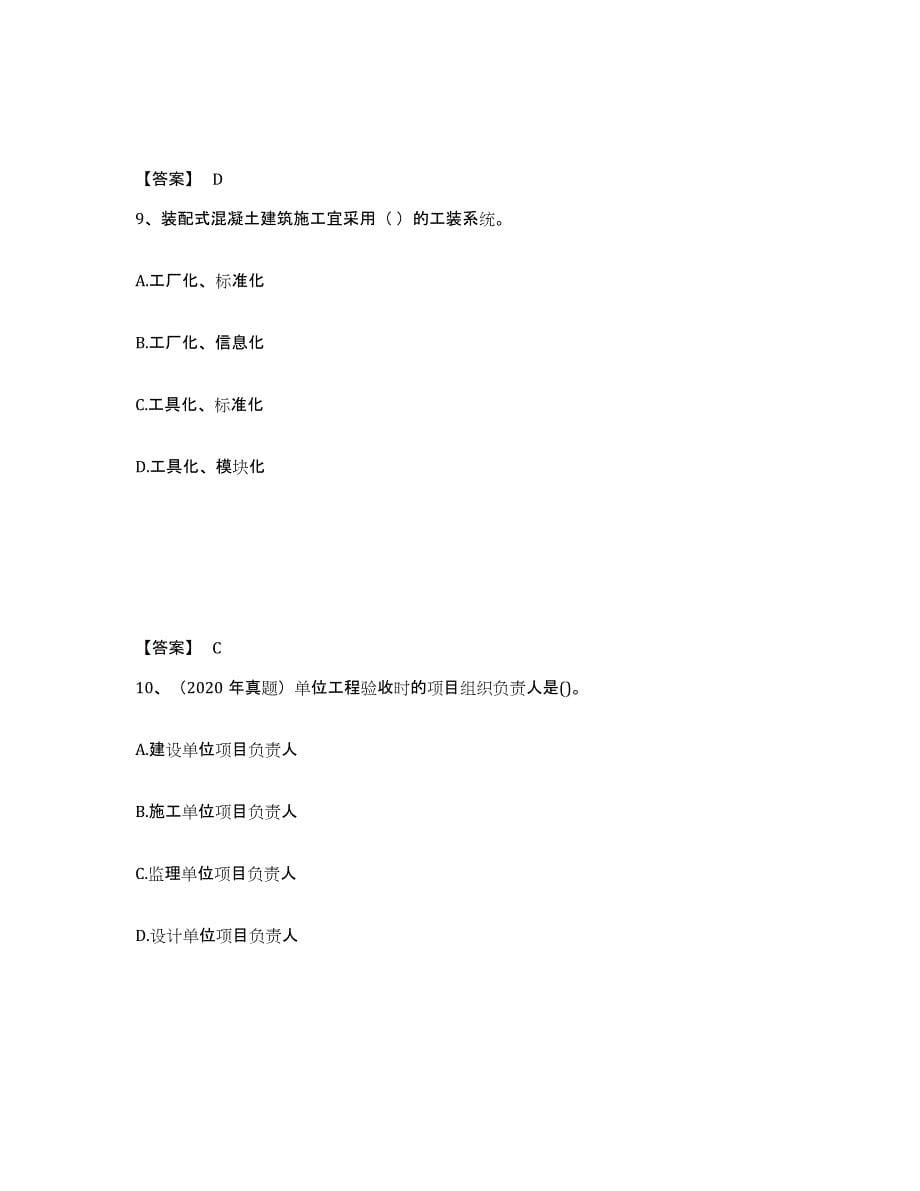 【答案】 D

9、装配式混凝土建筑施工宜采用（ ）的工装系统。

A.工厂化、标准化

B.工厂化、信息化

C.工具化、标准化

D.工具化、模块化

【答案】 C

10、（2020 年真题）单位工程验收时的项目组织负责人是()。

A.建设单位项目负责人

B.施工单位项目负责人

C.监理单位项目负责人

D.设计单位项目负责人